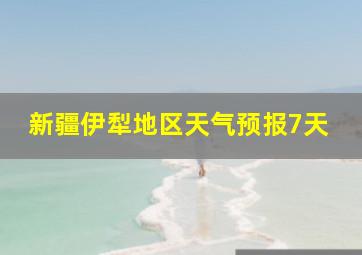 新疆伊犁地区天气预报7天